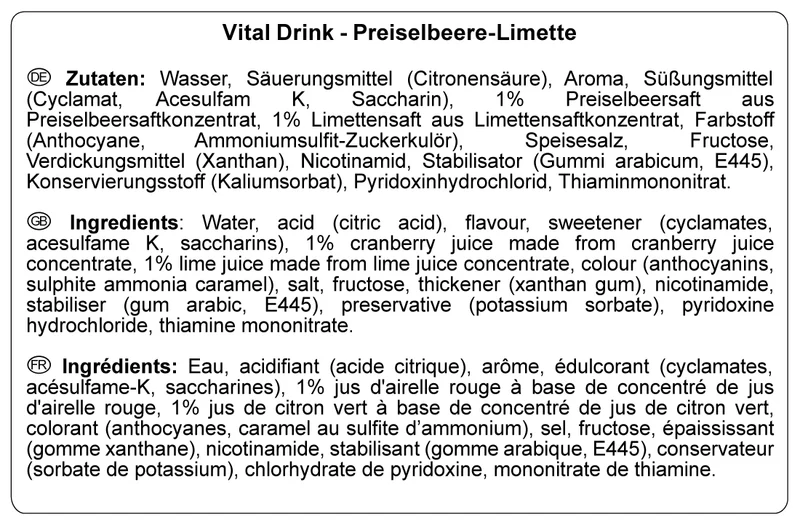 Vital Drink - Preiselbeere-Limette

DE Zutaten: Wasser, Säuerungsmittel (Citronensäure), Aroma, Süßungsmittel (Cyclamat, Acesulfam K, Saccharin), 1% Preiselbeersaft aus Preiselbeersaftkonzentrat, 1% Limettensaft aus Limettensaftkonzentrat, Farbstoff (Anthocyane, Ammoniumsulfit-Zuckerkulör), Speisesalz, Fructose, Verdickungsmittel (Xanthan), Nicotinamid, Stabilisator (Gummi arabicum, E445), Konservierungsstoff (Kaliumsorbat), Pyridoxinhydrochlorid, Thiaminmononitrat.

GB Ingredients: Water, acid (citric acid), flavour, sweetener (cyclamates, acesulfame K, saccharins), 1% cranberry juice made from cranberry juice concentrate, 1% lime juice made from lime juice concentrate, colour (anthocyanins, sulphite ammonia caramel), salt, fructose, thickener (xanthan gum), nicotinamide, stabiliser (gum arabic, E445), preservative (potassium sorbate), pyridoxine hydrochloride, thiamine mononitrate.

FR Ingrédients: Eau, acidifiant (acide citrique), arôme, édulcorant (cyclamates, acésulfame-K, saccharines), 1% jus d'airelle rouge à base de concentré de jus d'airelle rouge, 1% jus de citron vert à base de concentré de jus de citron vert, colorant (anthocyanes, caramel au sulfite d'ammonium), sel, fructose, épaississant (gomme xanthane), nicotinamide, stabilisant (gomme arabique, E445), conservateur (sorbate de potassium), chlorhydrate de pyridoxine, mononitrate de thiamine.